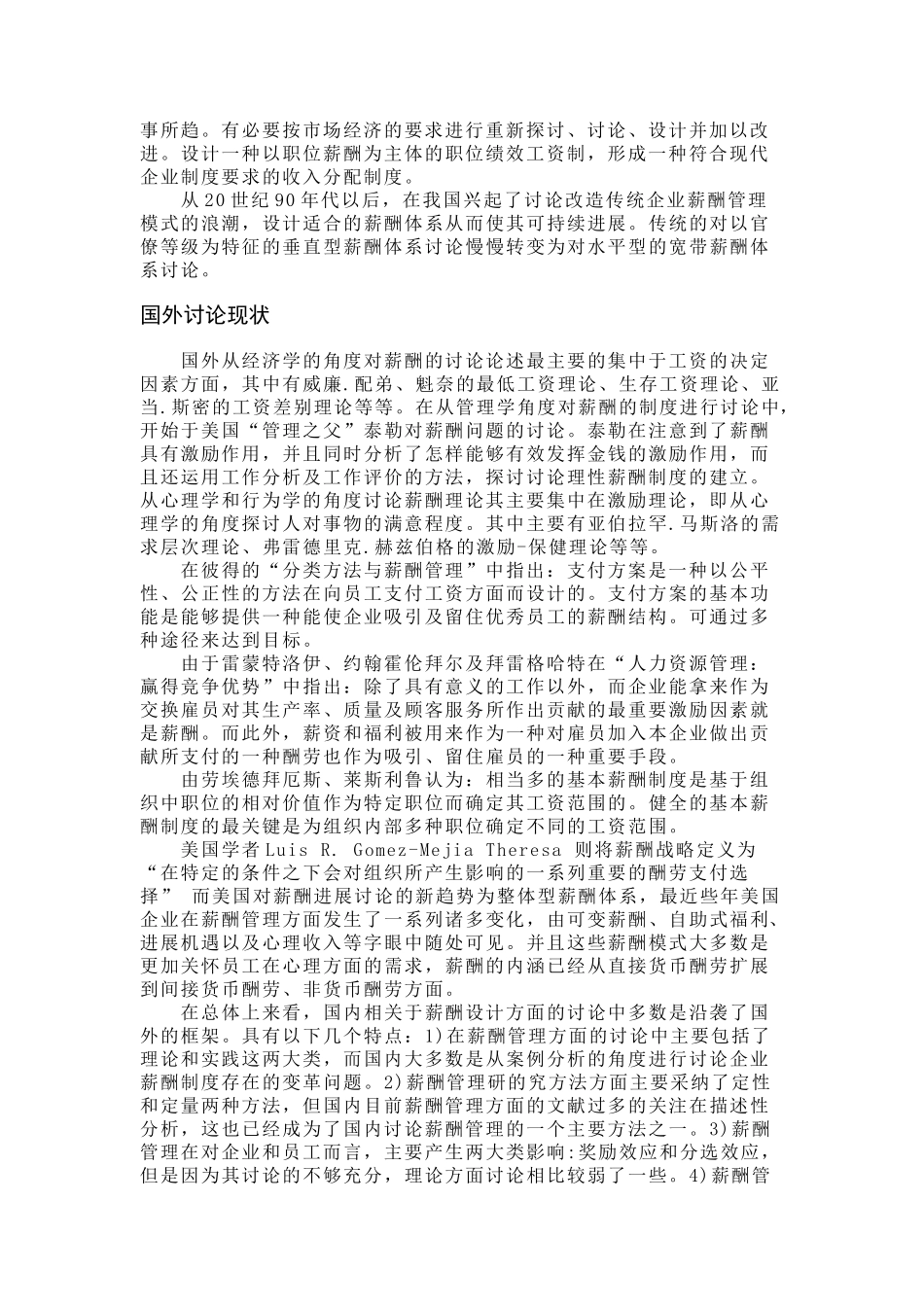 事所趋。有必要按市场经济的要求进行重新探讨、讨论、设计并加以改进。设计一种以职位薪酬为主体的职位绩效工资制，形成一种符合现代企业制度要求的收入分配制度。

从20世纪90年代以后，在我国兴起了讨论改造传统企业薪酬管理模式的浪潮，设计适合的薪酬体系从而使其可持续进展。传统的对以官僚等级为特征的垂直型薪酬体系讨论慢慢转变为对水平型的宽带薪酬体系讨论。

国外讨论现状

国外从经济学的角度对薪酬的讨论论述最主要的集中于工资的决定因素方面，其中有威廉.配弟、魁奈的最低工资理论、生存工资理论、亚当.斯密的工资差别理论等等。在从管理学角度对薪酬的制度进行讨论中，开始于美国“管理之父”泰勒对薪酬问题的讨论。泰勒在注意到了薪酬具有激励作用，并且同时分析了怎样能够有效发挥金钱的激励作用，而且还运用工作分析及工作评价的方法，探讨讨论理性薪酬制度的建立。从心理学和行为学的角度讨论薪酬理论其主要集中在激励理论，即从心理学的角度探讨人对事物的满意程度。其中主要有亚伯拉罕.马斯洛的需求层次理论、弗雷德里克.赫兹伯格的激励-保健理论等等。

在彼得的“分类方法与薪酬管理”中指出：支付方案是一种以公平性、公正性的方法在向员工支付工资方面而设计的。支付方案的基本功能是能够提供一种能使企业吸引及留住优秀员工的薪酬结构。可通过多种途径来达到目标。

由于雷蒙特洛伊、约翰霍伦拜尔及拜雷格哈特在“人力资源管理：赢得竞争优势”中指出：除了具有意义的工作以外，而企业能拿来作为交换雇员对其生产率、质量及顾客服务所作出贡献的最重要激励因素就是薪酬。而此外，薪资和福利被用来作为一种对雇员加入本企业做出贡献所支付的一种酬劳也作为吸引、留住雇员的一种重要手段。

由劳埃德拜厄斯、莱斯利鲁认为：相当多的基本薪酬制度是基于组织中职位的相对价值作为特定职位而确定其工资范围的。健全的基本薪酬制度的最关键是为组织内部多种职位确定不同的工资范围。

美国学者Luis R. Gomez-Mejia Theresa 则将薪酬战略定义为“在特定的条件之下会对组织所产生影响的一系列重要的酬劳支付选择” 而美国对薪酬进展讨论的新趋势为整体型薪酬体系，最近些年美国企业在薪酬管理方面发生了一系列诸多变化，由可变薪酬、自助式福利、进展机遇以及心理收入等字眼中随处可见。并且这些薪酬模式大多数是更加关怀员工在心理方面的需求，薪酬的内涵已经从直接货币酬劳扩展到间接货币酬劳、非货币酬劳方面。

在总体上来看，国内相关于薪酬设计方面的讨论中多数是沿袭了国外的框架。具有以下几个特点：1)在薪酬管理方面的讨论中主要包括了理论和实践这两大类，而国内大多数是从案例分析的角度进行讨论企业薪酬制度存在的变革问题。2)薪酬管理研的究方法方面主要采纳了定性和定量两种方法，但国内目前薪酬管理方面的文献过多的关注在描述性分析，这也已经成为了国内讨论薪酬管理的一个主要方法之一。3)薪酬管理在对企业和员工而言，主要产生两大类影响:奖励效应和分选效应，但是因为其讨论的不够充分，理论方面讨论相比较弱了一些。4)薪酬管